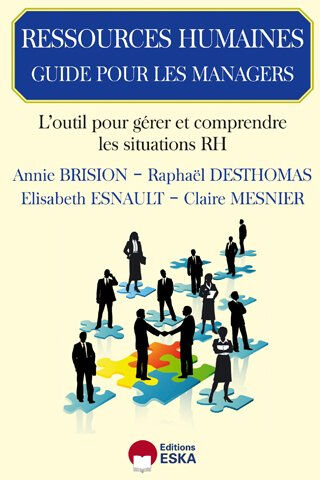 RESSOURCES HUMAINES
GUIDE POUR LES MANAGERS

L'outil pour gérer et comprendre les situations RH

Annie BRISION – Raphaël DESTHOMAS
Elisabeth ESNAULT – Claire MESNIER

Editions
ESKA